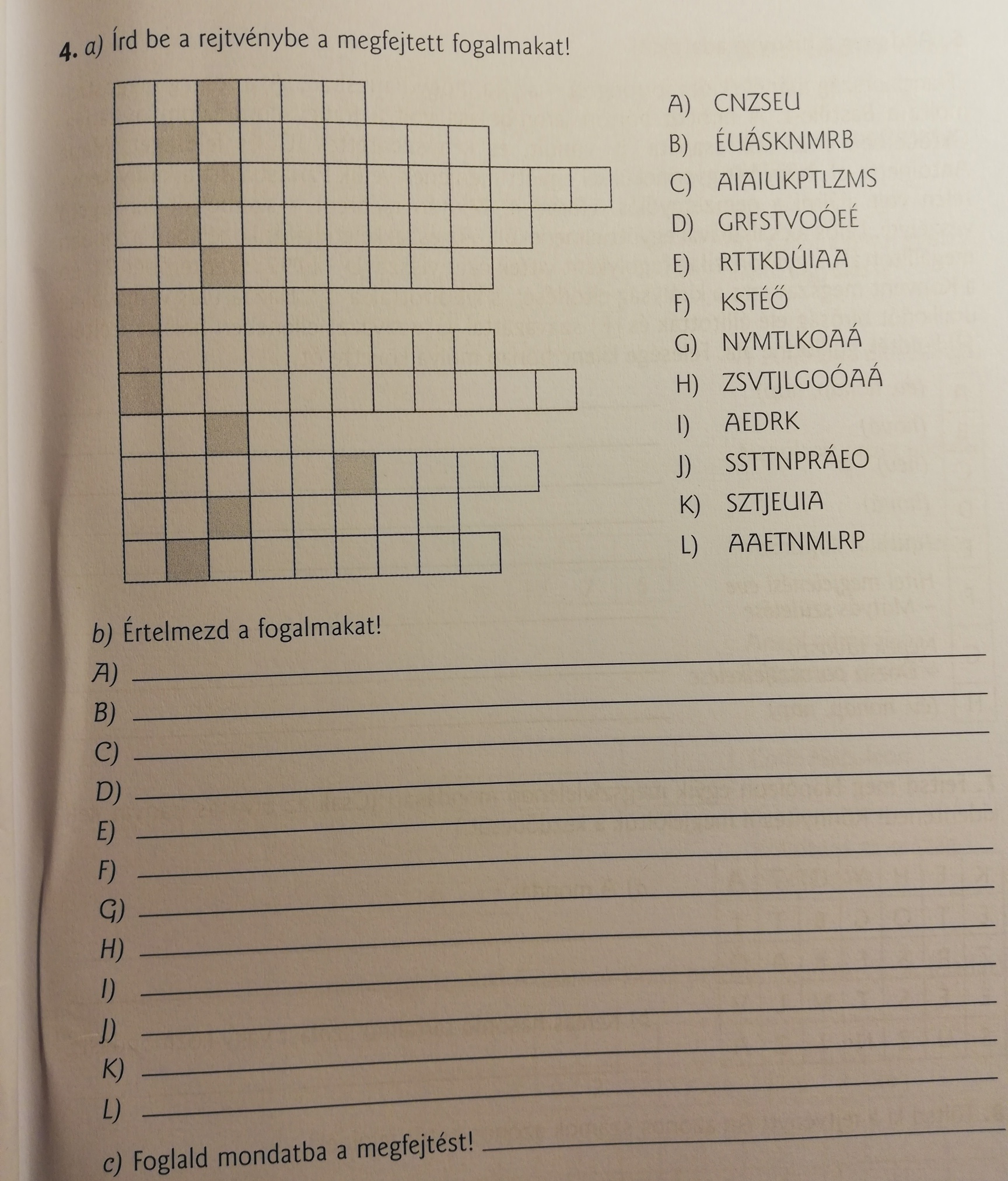 4. a) Írd be a rejtvénybe a megfejtett fogalmakat!

A) CNZSEU
B) ÉUÁSKNMRB
C) AIAIUKPTLZMS
D) GRFSTVOÓEÉ
E) RTTKDÚIAA
F) KSTÉŐ
G) NYMTLKOAÁ
H) ZSVTJLGOÓAÁ
I) AEDRK
J) SSTTNPRÁEO
K) SZTJEUIA
L) AAETNMLRP

b) Értelmezd a fogalmakat!

A) ____
B) ____
C) ____
D) ____
E) ____
F) ____
G) ____
H) ____
I) ____
J) ____
K) ____
L) ____

c) Foglald mondatba a megfejtést! ____